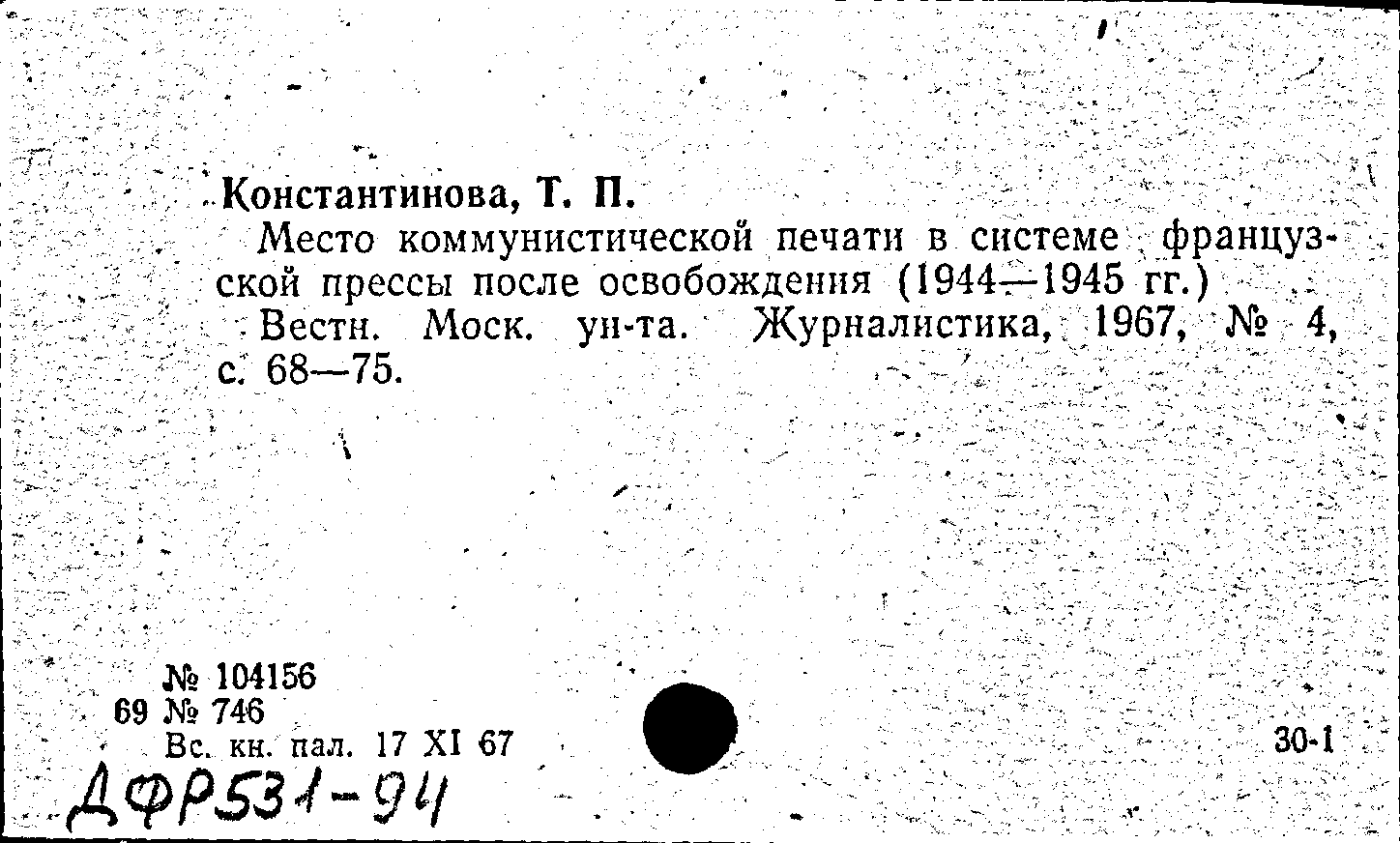 Константинова, Т. П.

Место коммунистической печати в системе французской прессы после освобождения (1944—1945 гг.)

Вестн. Моск. ун-та. Журналистика, 1967, № 4, с. 68—75.

№ 104156
69 № 746
Вс. кн. пал. 17 XI 67

30-1

ДФР531-94